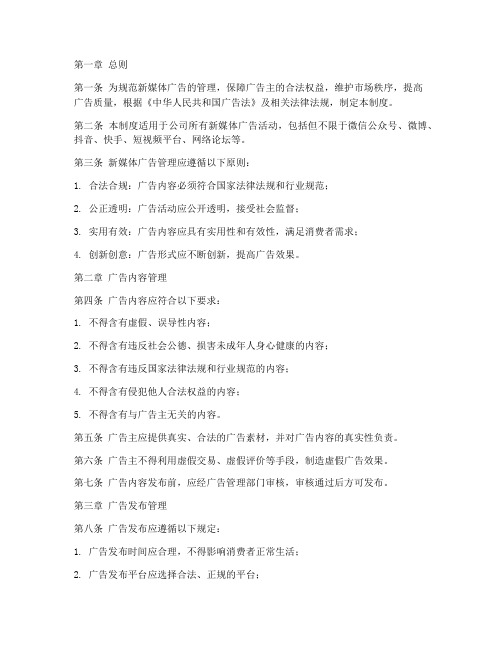 第一章 总则

第一条 为规范新媒体广告的管理，保障广告主的合法权益，维护市场秩序，提高广告质量，根据《中华人民共和国广告法》及相关法律法规，制定本制度。

第二条 本制度适用于公司所有新媒体广告活动，包括但不限于微信公众号、微博、抖音、快手、短视频平台、网络论坛等。

第三条 新媒体广告管理应遵循以下原则：

1. 合法合规：广告内容必须符合国家法律法规和行业规范；

2. 公正透明：广告活动应公开透明，接受社会监督；

3. 实用有效：广告内容应具有实用性和有效性，满足消费者需求；

4. 创新创意：广告形式应不断创新，提高广告效果。

第二章 广告内容管理

第四条 广告内容应符合以下要求：

1. 不得含有虚假、误导性内容；

2. 不得含有违反社会公德、损害未成年人身心健康的内容；

3. 不得含有违反国家法律法规和行业规范的内容；

4. 不得含有侵犯他人合法权益的内容；

5. 不得含有与广告主无关的内容。

第五条 广告主应提供真实、合法的广告素材，并对广告内容的真实性负责。

第六条 广告主不得利用虚假交易、虚假评价等手段，制造虚假广告效果。

第七条 广告内容发布前，应经广告管理部门审核，审核通过后方可发布。

第三章 广告发布管理

第八条 广告发布应遵循以下规定：

1. 广告发布时间应合理，不得影响消费者正常生活；

2. 广告发布平台应选择合法、正规的平台；